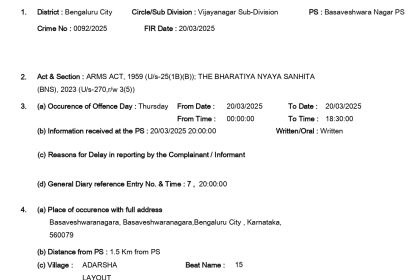 1. District : Bengaluru City Circle/Sub Division : Vijayanagar Sub-Division PS : Basaveshwara Nagar PS

Crime No : 0092/2025 FIR Date : 20/03/2025

2. Act & Section : ARMS ACT, 1959 (U/s-25(1B)(B)); THE BHARATIYA NYAYA SANHITA (BNS), 2023 (U/s-270,r/w 3(5))

3. (a) Occurence of Offence Day : Thursday From Date : 20/03/2025 To Date : 20/03/2025

From Time : 00:00:00 To Time : 18:30:00

(b) Information received at the PS : 20/03/2025 20:00:00 Written/Oral : Written

(c) Reasons for Delay in reporting by the Complainant / Informant

(d) General Diary reference Entry No. & Time : 7 , 20:00:00

4. (a) Place of occurence with full address

Basaveshwaranagara, Basaveshwaranagara,Bengaluru City , Karnataka, 560079

(b) Distance from PS : 1.5 Km from PS

(c) Village : ADARSHA LAYOUT Beat Name : 15